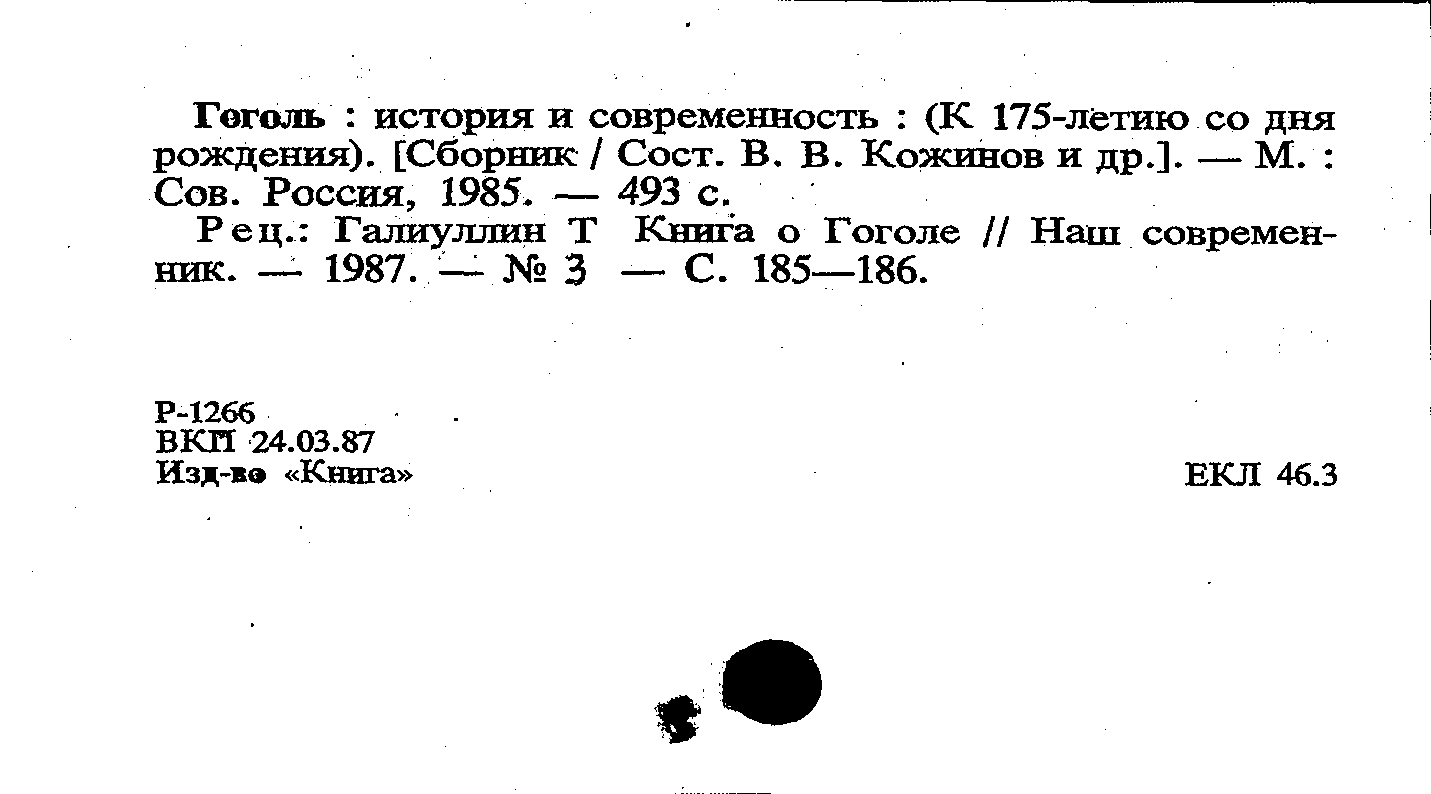 Гоголь : история и современность : (К 175-летию со дня рождения). [Сборник / Сост. В. В. Кожинов и др.]. — М. : Сов. Россия, 1985. — 493 с.

Рец.: Галиуллин Т Книга о Гоголе // Наш современник. — 1987. — № 3 — С. 185—186.

Р-1266
ВКП 24.03.87
Изд-во «Книга»

ЕКЛ 46.3